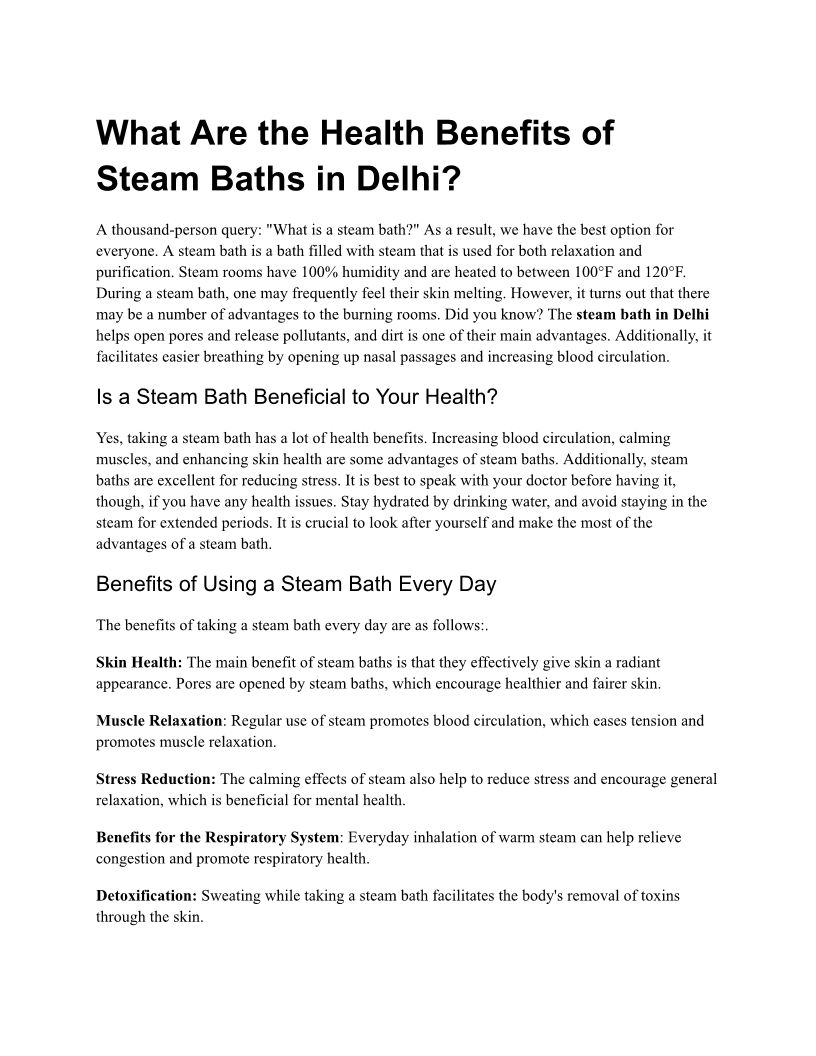 What Are the Health Benefits of Steam Baths in Delhi?

A thousand-person query: "What is a steam bath?" As a result, we have the best option for everyone. A steam bath is a bath filled with steam that is used for both relaxation and purification. Steam rooms have 100% humidity and are heated to between 100°F and 120°F. During a steam bath, one may frequently feel their skin melting. However, it turns out that there may be a number of advantages to the burning rooms. Did you know? The steam bath in Delhi helps open pores and release pollutants, and dirt is one of their main advantages. Additionally, it facilitates easier breathing by opening up nasal passages and increasing blood circulation.

Is a Steam Bath Beneficial to Your Health?

Yes, taking a steam bath has a lot of health benefits. Increasing blood circulation, calming muscles, and enhancing skin health are some advantages of steam baths. Additionally, steam baths are excellent for reducing stress. It is best to speak with your doctor before having it, though, if you have any health issues. Stay hydrated by drinking water, and avoid staying in the steam for extended periods. It is crucial to look after yourself and make the most of the advantages of a steam bath.

Benefits of Using a Steam Bath Every Day

The benefits of taking a steam bath every day are as follows:.

Skin Health: The main benefit of steam baths is that they effectively give skin a radiant appearance. Pores are opened by steam baths, which encourage healthier and fairer skin.

Muscle Relaxation: Regular use of steam promotes blood circulation, which eases tension and promotes muscle relaxation.

Stress Reduction: The calming effects of steam also help to reduce stress and encourage general relaxation, which is beneficial for mental health.

Benefits for the Respiratory System: Everyday inhalation of warm steam can help relieve congestion and promote respiratory health.

Detoxification: Sweating while taking a steam bath facilitates the body's removal of toxins through the skin.